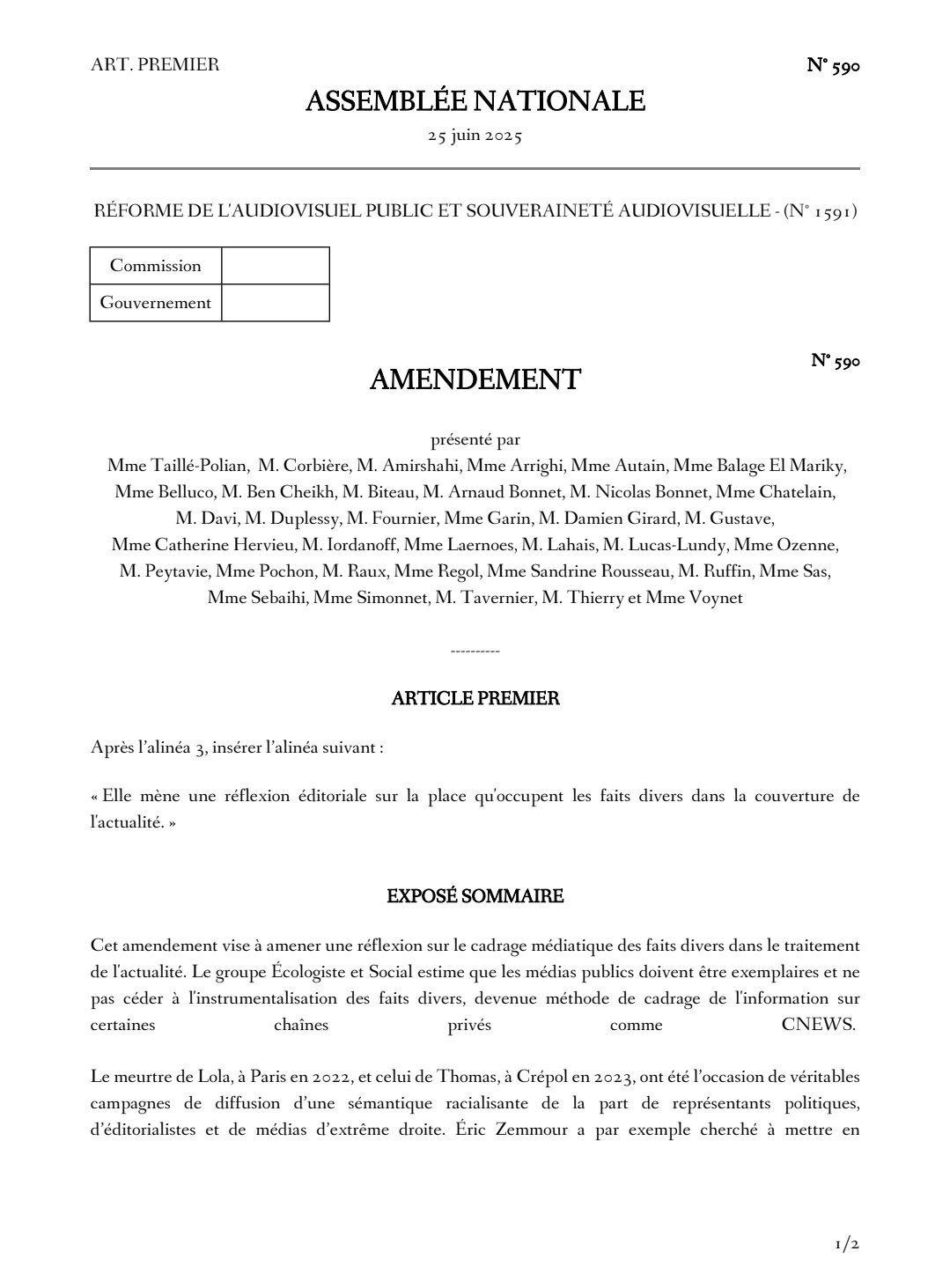 ART. PREMIER

N° 590

ASSEMBLÉE NATIONALE

25 juin 2025

RÉFORME DE L'AUDIOVISUEL PUBLIC ET SOUVERAINETÉ AUDIOVISUELLE - (N° 1591)

| Commission | |
|---|---|
| Gouvernement | |

N° 590

AMENDEMENT

présenté par
Mme Taillé-Polian, M. Corbière, M. Amirshahi, Mme Arrighi, Mme Autain, Mme Balage El Mariky, Mme Belluco, M. Ben Cheikh, M. Biteau, M. Arnaud Bonnet, M. Nicolas Bonnet, Mme Chatelain, M. Davi, M. Duplessy, M. Fournier, Mme Garin, M. Damien Girard, M. Gustave, Mme Catherine Hervieu, M. Iordanoff, Mme Laernoes, M. Lahais, M. Lucas-Lundy, Mme Ozenne, M. Peytavie, Mme Pochon, M. Raux, Mme Regol, Mme Sandrine Rousseau, M. Ruffin, Mme Sas, Mme Sebaihi, Mme Simonnet, M. Tavernier, M. Thierry et Mme Voynet

----------

ARTICLE PREMIER

Après l'alinéa 3, insérer l'alinéa suivant :

« Elle mène une réflexion éditoriale sur la place qu'occupent les faits divers dans la couverture de l'actualité. »

EXPOSÉ SOMMAIRE

Cet amendement vise à amener une réflexion sur le cadrage médiatique des faits divers dans le traitement de l'actualité. Le groupe Écologiste et Social estime que les médias publics doivent être exemplaires et ne pas céder à l'instrumentalisation des faits divers, devenue méthode de cadrage de l'information sur certaines chaînes privés comme CNEWS.

Le meurtre de Lola, à Paris en 2022, et celui de Thomas, à Crépol en 2023, ont été l'occasion de véritables campagnes de diffusion d'une sémantique racialisante de la part de représentants politiques, d'éditorialistes et de médias d'extrême droite. Éric Zemmour a par exemple cherché à mettre en

1/2